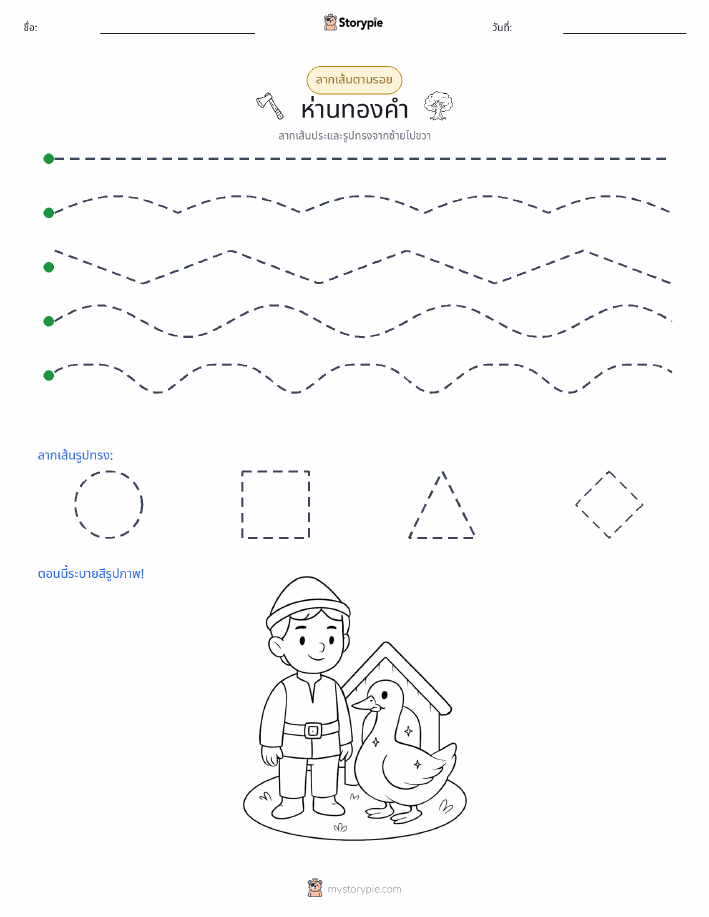 ชื่อ:

Storypie

วันที่:

ลากเส้นตามรอย

ห่านทองคำ

ลากเส้นประและรูปทรงจากซ้ายไปขวา

ลากเส้นรูปทรง:

ตอนนี้ระบายสีรูปภาพ!

mystorypie.com